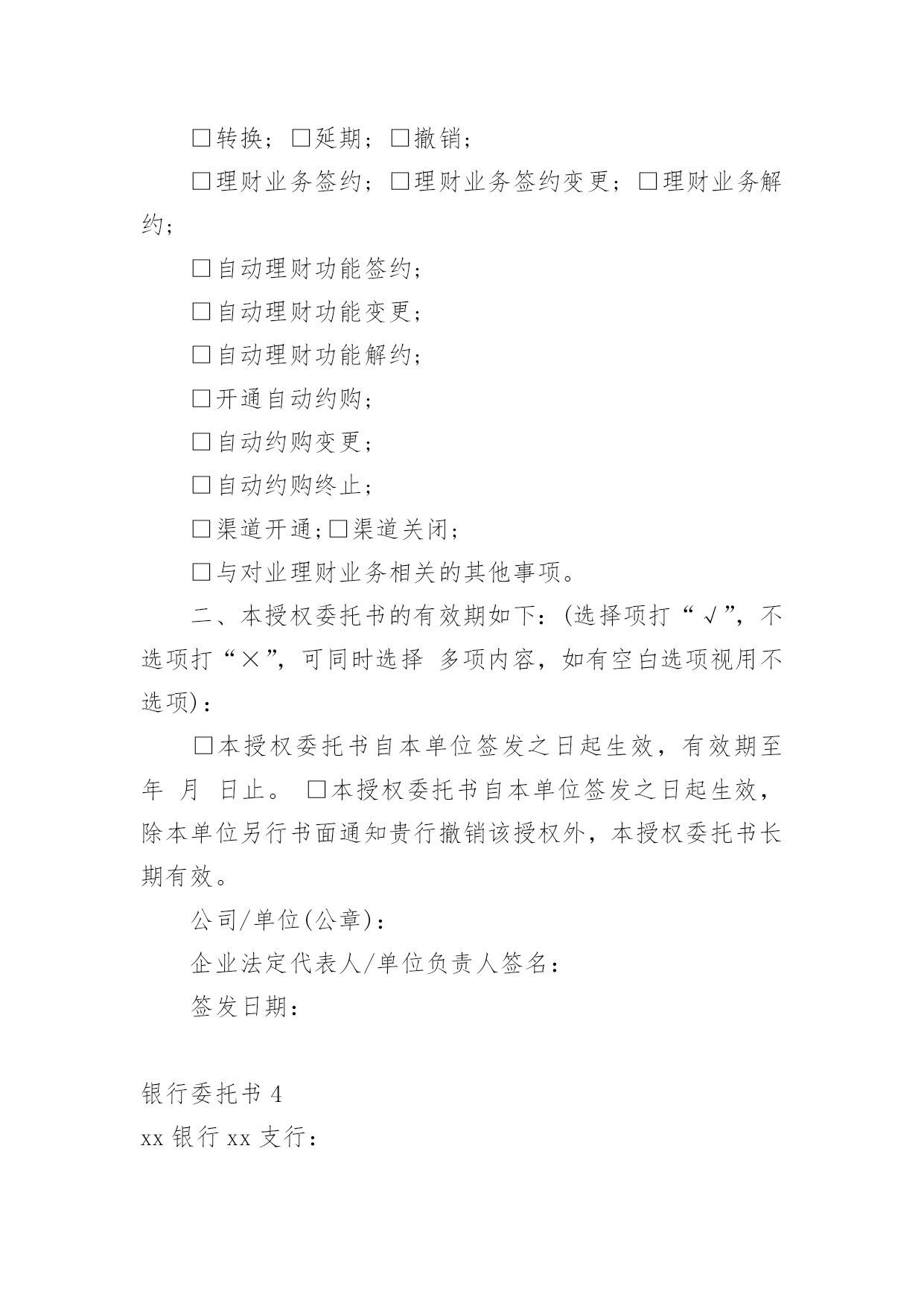 □转换；□延期；□撤销；

□理财业务签约；□理财业务签约变更；□理财业务解约；

□自动理财功能签约；

□自动理财功能变更；

□自动理财功能解约；

□开通自动约购；

□自动约购变更；

□自动约购终止；

□渠道开通;□渠道关闭；

□与对业理财业务相关的其他事项。

二、本授权委托书的有效期如下：(选择项打“√”，不选项打“×”，可同时选择 多项内容，如有空白选项视用不选项)：

□本授权委托书自本单位签发之日起生效，有效期至 年 月 日止。 □本授权委托书自本单位签发之日起生效，除本单位另行书面通知贵行撤销该授权外，本授权委托书长期有效。

公司/单位(公章)：

企业法定代表人/单位负责人签名：

签发日期：

银行委托书 4

xx 银行 xx 支行：